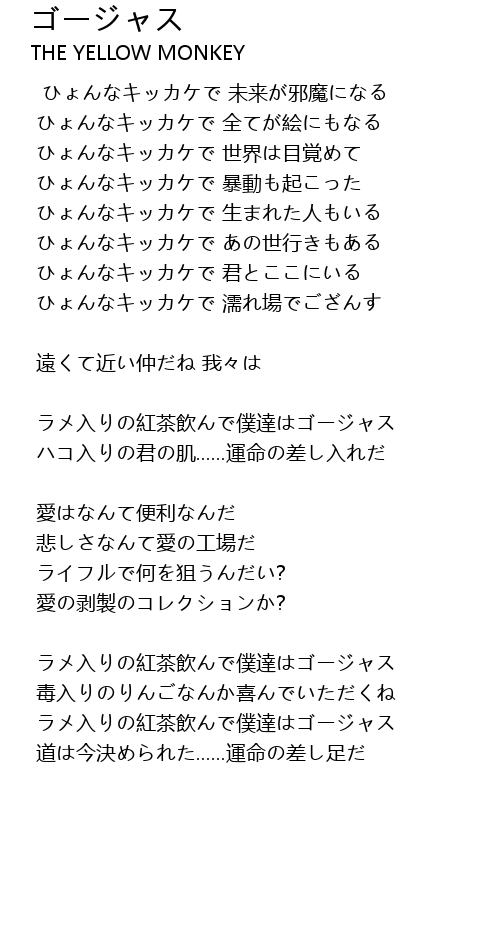 ゴージャス
THE YELLOW MONKEY

ひょんなキッカケで 未来が邪魔になる
ひょんなキッカケで 全てが絵にもなる
ひょんなキッカケで 世界は目覚めて
ひょんなキッカケで 暴動も起こった
ひょんなキッカケで 生まれた人もいる
ひょんなキッカケで あの世行きもある
ひょんなキッカケで 君とここにいる
ひょんなキッカケで 濡れ場でござんす

遠くて近い仲だね 我々は

ラメ入りの紅茶飲んで僕達はゴージャス
ハコ入りの君の肌……運命の差し入れだ

愛はなんて便利なんだ
悲しさなんて愛の工場だ
ライフルで何を狙うんだい?
愛の剥製のコレクションか?

ラメ入りの紅茶飲んで僕達はゴージャス
毒入りのりんごなんか喜んでいただくね
ラメ入りの紅茶飲んで僕達はゴージャス
道は今決められた……運命の差し足だ